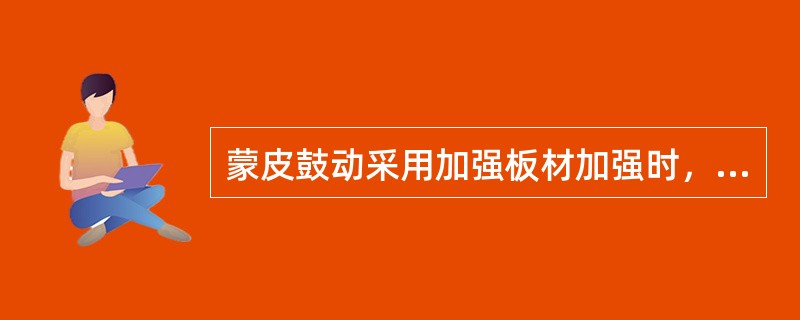 蒙皮鼓动采用加强板材加强时，...